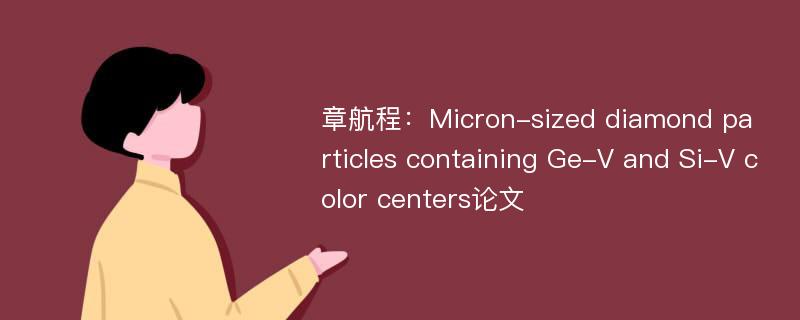 章航程：Micron-sized diamond particles containing Ge-V and Si-V color centers论文